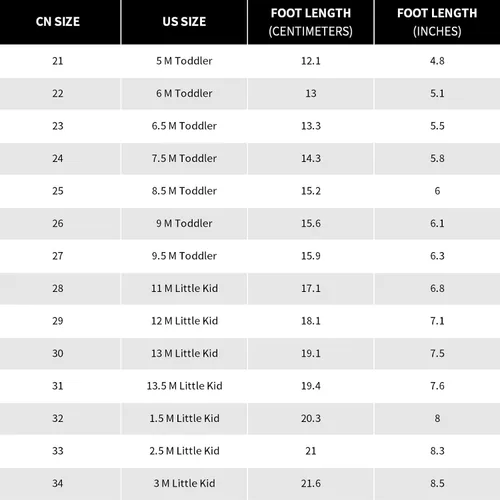 | CN SIZE | US SIZE | FOOT LENGTH (CENTIMETERS) | FOOT LENGTH (INCHES) |
|---|---|---|---|
| 21 | 5 M Toddler | 12.1 | 4.8 |
| 22 | 6 M Toddler | 13 | 5.1 |
| 23 | 6.5 M Toddler | 13.3 | 5.5 |
| 24 | 7.5 M Toddler | 14.3 | 5.8 |
| 25 | 8.5 M Toddler | 15.2 | 6 |
| 26 | 9 M Toddler | 15.6 | 6.1 |
| 27 | 9.5 M Toddler | 15.9 | 6.3 |
| 28 | 11 M Little Kid | 17.1 | 6.8 |
| 29 | 12 M Little Kid | 18.1 | 7.1 |
| 30 | 13 M Little Kid | 19.1 | 7.5 |
| 31 | 13.5 M Little Kid | 19.4 | 7.6 |
| 32 | 1.5 M Little Kid | 20.3 | 8 |
| 33 | 2.5 M Little Kid | 21 | 8.3 |
| 34 | 3 M Little Kid | 21.6 | 8.5 |